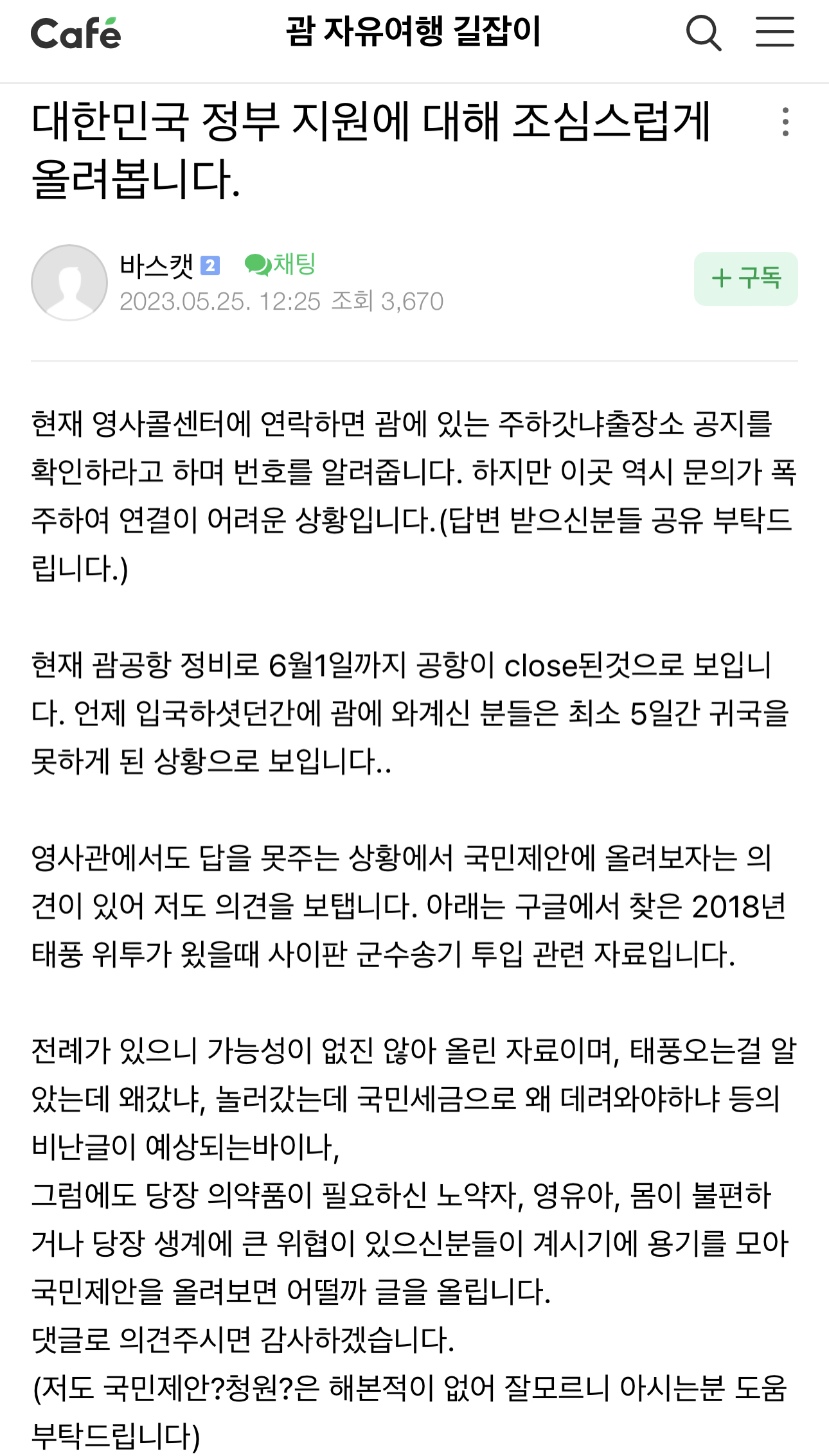 Café 괌 자유여행 길잡이

대한민국 정부 지원에 대해 조심스럽게 올려봅니다.

바스캣 2 채팅
2023.05.25. 12:25 조회 3,670
+ 구독

현재 영사콜센터에 연락하면 괌에 있는 주하갓냐출장소 공지를 확인하라고 하며 번호를 알려줍니다. 하지만 이곳 역시 문의가 폭주하여 연결이 어려운 상황입니다.(답변 받으신분들 공유 부탁드립니다.)

현재 괌공항 정비로 6월1일까지 공항이 close된것으로 보입니다. 언제 입국하셧던간에 괌에 와계신 분들은 최소 5일간 귀국을 못하게 된 상황으로 보입니다..

영사관에서도 답을 못주는 상황에서 국민제안에 올려보자는 의견이 있어 저도 의견을 보탭니다. 아래는 구글에서 찾은 2018년 태풍 위투가 왔을때 사이판 군수송기 투입 관련 자료입니다.

전례가 있으니 가능성이 없진 않아 올린 자료이며, 태풍오는걸 알았는데 왜갔냐, 놀러갔는데 국민세금으로 왜 데려와야하냐 등의 비난글이 예상되는바이나,
그럼에도 당장 의약품이 필요하신 노약자, 영유아, 몸이 불편하거나 당장 생계에 큰 위협이 있으신분들이 계시기에 용기를 모아 국민제안을 올려보면 어떨까 글을 올립니다.
댓글로 의견주시면 감사하겠습니다.
(저도 국민제안?청원?은 해본적이 없어 잘모르니 아시는분 도움 부탁드립니다)